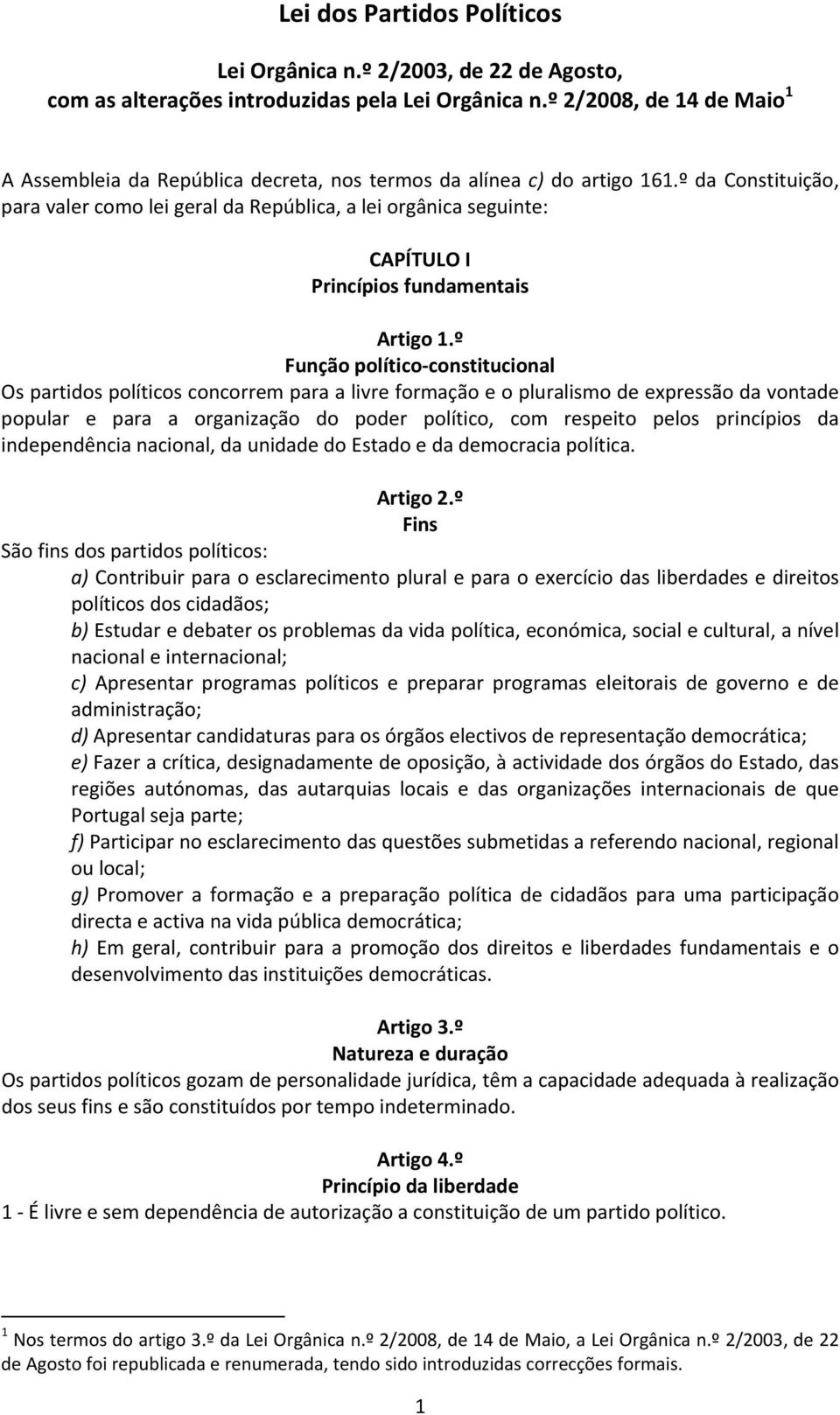 Lei dos Partidos Políticos

Lei Orgânica n.º 2/2003, de 22 de Agosto, com as alterações introduzidas pela Lei Orgânica n.º 2/2008, de 14 de Maio $^1$

A Assembleia da República decreta, nos termos da alínea c) do artigo 161.º da Constituição, para valer como lei geral da República, a lei orgânica seguinte:

CAPÍTULO I
Princípios fundamentais

Artigo 1.º
Função político-constitucional
Os partidos políticos concorrem para a livre formação e o pluralismo de expressão da vontade popular e para a organização do poder político, com respeito pelos princípios da independência nacional, da unidade do Estado e da democracia política.

Artigo 2.º
Fins
São fins dos partidos políticos:
a) Contribuir para o esclarecimento plural e para o exercício das liberdades e direitos políticos dos cidadãos;
b) Estudar e debater os problemas da vida política, económica, social e cultural, a nível nacional e internacional;
c) Apresentar programas políticos e preparar programas eleitorais de governo e de administração;
d) Apresentar candidaturas para os órgãos electivos de representação democrática;
e) Fazer a crítica, designadamente de oposição, à actividade dos órgãos do Estado, das regiões autónomas, das autarquias locais e das organizações internacionais de que Portugal seja parte;
f) Participar no esclarecimento das questões submetidas a referendo nacional, regional ou local;
g) Promover a formação e a preparação política de cidadãos para uma participação directa e activa na vida pública democrática;
h) Em geral, contribuir para a promoção dos direitos e liberdades fundamentais e o desenvolvimento das instituições democráticas.

Artigo 3.º
Natureza e duração
Os partidos políticos gozam de personalidade jurídica, têm a capacidade adequada à realização dos seus fins e são constituídos por tempo indeterminado.

Artigo 4.º
Princípio da liberdade
1 - É livre e sem dependência de autorização a constituição de um partido político.

$^1$ Nos termos do artigo 3.º da Lei Orgânica n.º 2/2008, de 14 de Maio, a Lei Orgânica n.º 2/2003, de 22 de Agosto foi republicada e renumerada, tendo sido introduzidas correcções formais.

1